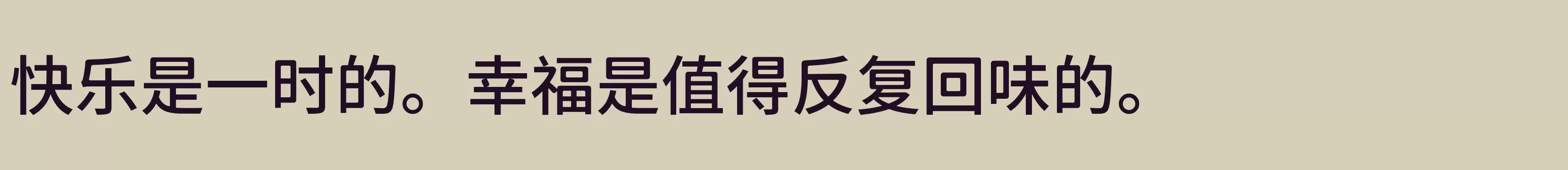 快乐是一时的。幸福是值得反复回味的。